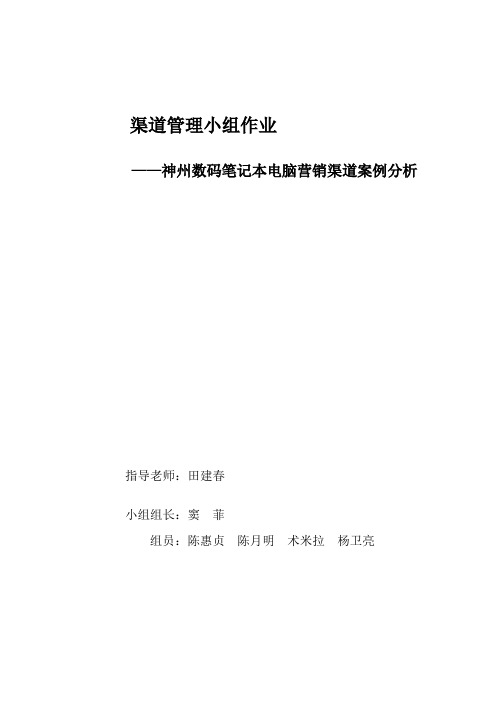 渠道管理小组作业

——神州数码笔记本电脑营销渠道案例分析

指导老师：田建春

小组组长：窦　菲

组员：陈惠贞　陈月明　术米拉　杨卫亮